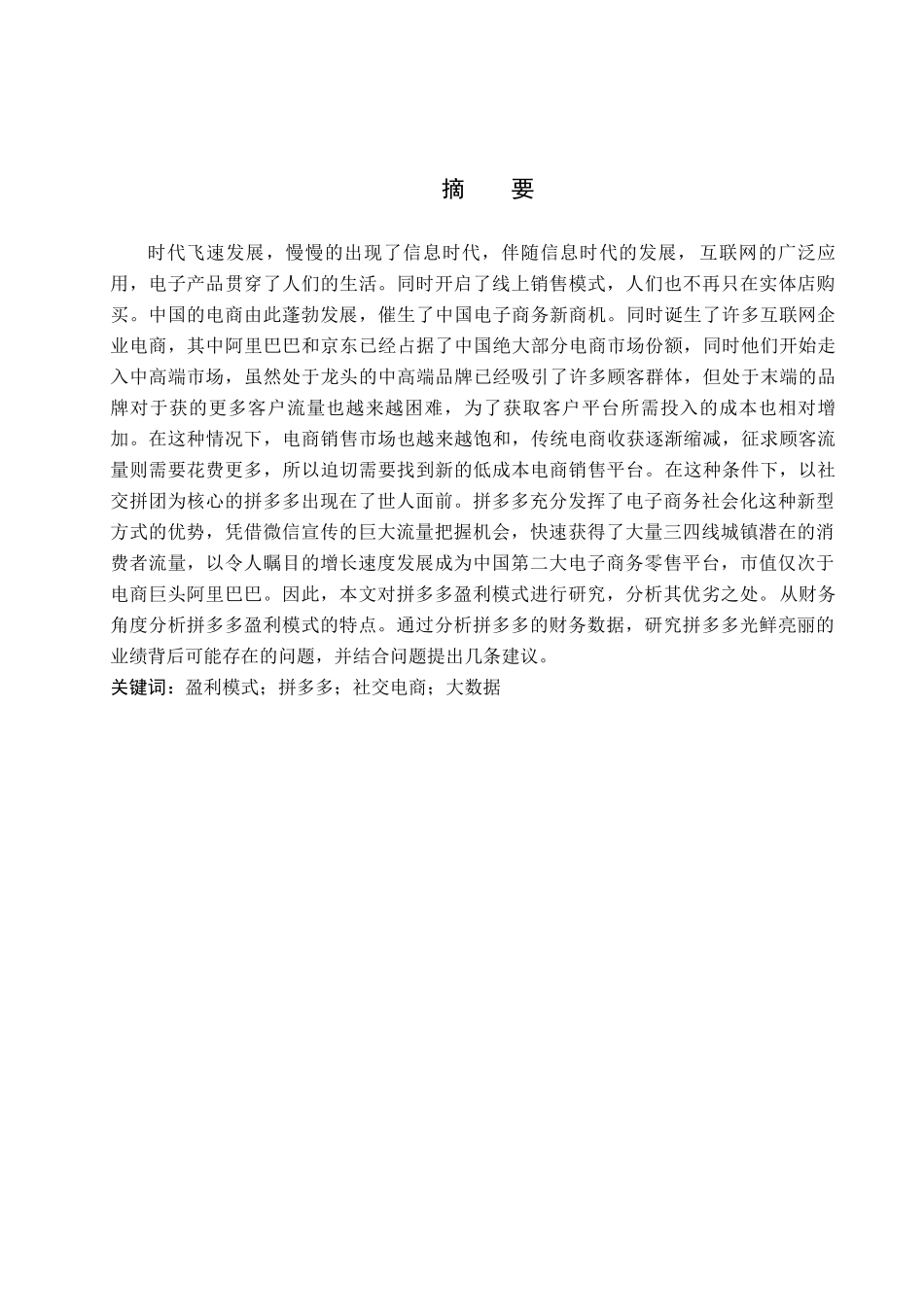 摘　要

时代飞速发展，慢慢的出现了信息时代，伴随信息时代的发展，互联网的广泛应用，电子产品贯穿了人们的生活。同时开启了线上销售模式，人们也不再只在实体店购买。中国的电商由此蓬勃发展，催生了中国电子商务新商机。同时诞生了许多互联网企业电商，其中阿里巴巴和京东已经占据了中国绝大部分电商市场份额，同时他们开始走入中高端市场，虽然处于龙头的中高端品牌已经吸引了许多顾客群体，但处于末端的品牌对于获的更多客户流量也越来越困难，为了获取客户平台所需投入的成本也相对增加。在这种情况下，电商销售市场也越来越饱和，传统电商收获逐渐缩减，征求顾客流量则需要花费更多，所以迫切需要找到新的低成本电商销售平台。在这种条件下，以社交拼团为核心的拼多多出现在了世人面前。拼多多充分发挥了电子商务社会化这种新型方式的优势，凭借微信宣传的巨大流量把握机会，快速获得了大量三四线城镇潜在的消费者流量，以令人瞩目的增长速度发展成为中国第二大电子商务零售平台，市值仅次于电商巨头阿里巴巴。因此，本文对拼多多盈利模式进行研究，分析其优劣之处。从财务角度分析拼多多盈利模式的特点。通过分析拼多多的财务数据，研究拼多多光鲜亮丽的业绩背后可能存在的问题，并结合问题提出几条建议。
关键词：盈利模式；拼多多；社交电商；大数据